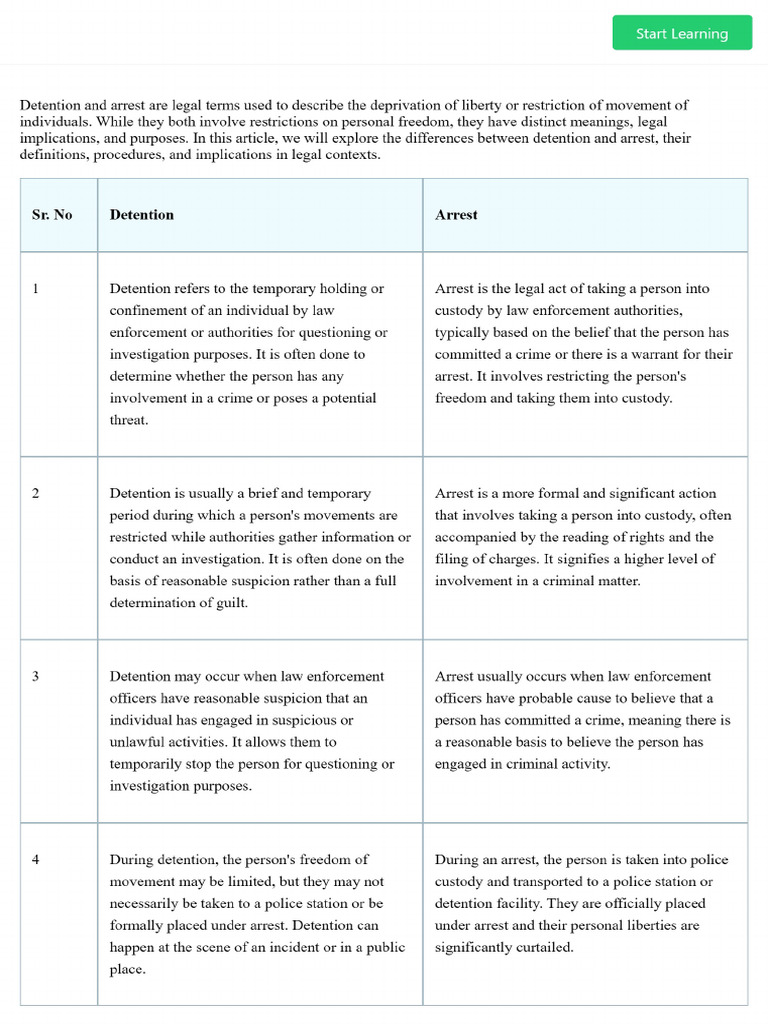 Start Learning

Detention and arrest are legal terms used to describe the deprivation of liberty or restriction of movement of individuals. While they both involve restrictions on personal freedom, they have distinct meanings, legal implications, and purposes. In this article, we will explore the differences between detention and arrest, their definitions, procedures, and implications in legal contexts.

| Sr. No | Detention | Arrest |
|---|---|---|
| 1 | Detention refers to the temporary holding or confinement of an individual by law enforcement or authorities for questioning or investigation purposes. It is often done to determine whether the person has any involvement in a crime or poses a potential threat. | Arrest is the legal act of taking a person into custody by law enforcement authorities, typically based on the belief that the person has committed a crime or there is a warrant for their arrest. It involves restricting the person's freedom and taking them into custody. |
| 2 | Detention is usually a brief and temporary period during which a person's movements are restricted while authorities gather information or conduct an investigation. It is often done on the basis of reasonable suspicion rather than a full determination of guilt. | Arrest is a more formal and significant action that involves taking a person into custody, often accompanied by the reading of rights and the filing of charges. It signifies a higher level of involvement in a criminal matter. |
| 3 | Detention may occur when law enforcement officers have reasonable suspicion that an individual has engaged in suspicious or unlawful activities. It allows them to temporarily stop the person for questioning or investigation purposes. | Arrest usually occurs when law enforcement officers have probable cause to believe that a person has committed a crime, meaning there is a reasonable basis to believe the person has engaged in criminal activity. |
| 4 | During detention, the person's freedom of movement may be limited, but they may not necessarily be taken to a police station or be formally placed under arrest. Detention can happen at the scene of an incident or in a public place. | During an arrest, the person is taken into police custody and transported to a police station or detention facility. They are officially placed under arrest and their personal liberties are significantly curtailed. |